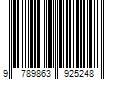 9 789863 925248